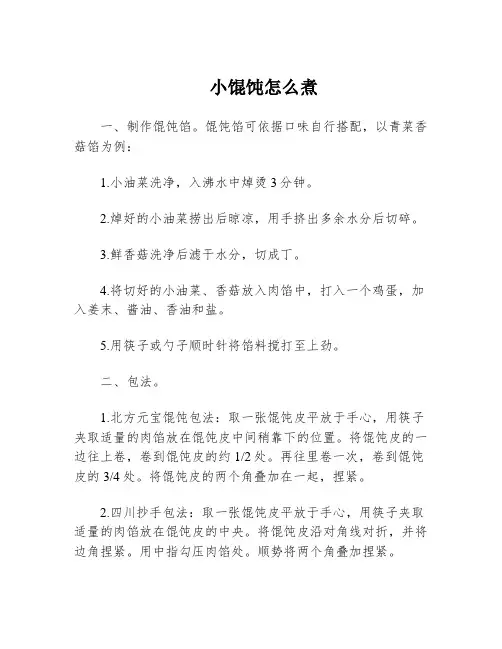 小馄饨怎么煮

一、制作馄饨馅。馄饨馅可依据口味自行搭配，以青菜香菇馅为例：

1.小油菜洗净，入沸水中焯烫3分钟。

2.焯好的小油菜捞出后晾凉，用手挤出多余水分后切碎。

3.鲜香菇洗净后滤干水分，切成丁。

4.将切好的小油菜、香菇放入肉馅中，打入一个鸡蛋，加入姜末、酱油、香油和盐。

5.用筷子或勺子顺时针将馅料搅打至上劲。

二、包法。

1.北方元宝馄饨包法：取一张馄饨皮平放于手心，用筷子夹取适量的肉馅放在馄饨皮中间稍靠下的位置。将馄饨皮的一边往上卷，卷到馄饨皮的约1/2处。再往里卷一次，卷到馄饨皮的3/4处。将馄饨皮的两个角叠加在一起，捏紧。

2.四川抄手包法：取一张馄饨皮平放于手心，用筷子夹取适量的肉馅放在馄饨皮的中央。将馄饨皮沿对角线对折，并将边角捏紧。用中指勾压肉馅处。顺势将两个角叠加捏紧。